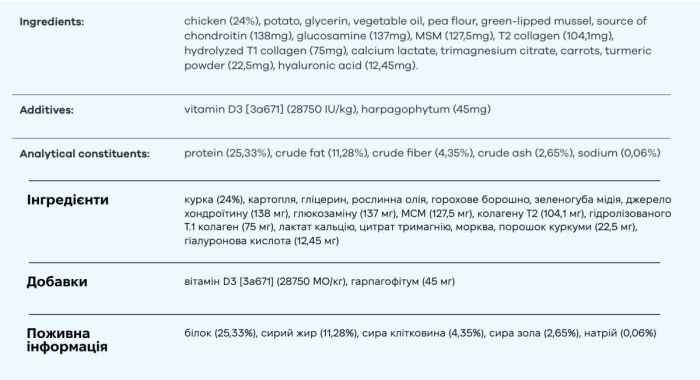 | | |
|---|---|
| Ingredients: | chicken (24%), potato, glycerin, vegetable oil, pea flour, green-lipped mussel, source of chondroitin (138mg), glucosamine (137mg), MSM (127,5mg), T2 collagen (104,1mg), hydrolyzed T1 collagen (75mg), calcium lactate, trimagnesium citrate, carrots, turmeric powder (22,5mg), hyaluronic acid (12,45mg). |
| Additives: | vitamin D3 [3a671] (28750 IU/kg), harpagophytum (45mg) |
| Analytical constituents: | protein (25,33%), crude fat (11,28%), crude fiber (4,35%), crude ash (2,65%), sodium (0,06%) |
| Інгредієнти | курка (24%), картопля, гліцерин, рослинна олія, горохове борошно, зеленогуба мідія, джерело хондроїтину (138 мг), глюкозаміну (137 мг), МСМ (127,5 мг), колагену Т2 (104,1 мг), гідролізованого Т.1 колаген (75 мг), лактат кальцію, цитрат тримагнію, морква, порошок куркуми (22,5 мг), гіалуронова кислота (12,45 мг) |
| Добавки | вітамін D3 [3a671] (28750 МО/кг), гарпагофітум (45 мг) |
| Поживна інформація | білок (25,33%), сирий жир (11,28%), сира клітковина (4,35%), сира зола (2,65%), натрій (0,06%) |